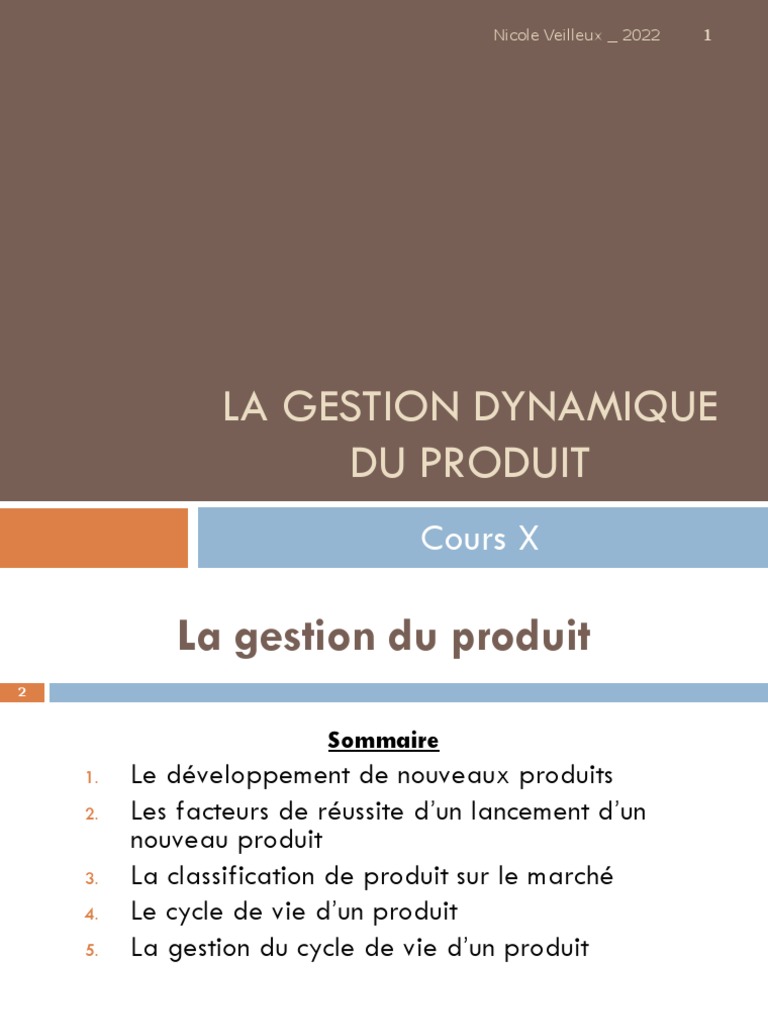 Nicole Veilleux _ 2022 1

LA GESTION DYNAMIQUE DU PRODUIT

Cours X

La gestion du produit

2

Sommaire

1. Le développement de nouveaux produits
2. Les facteurs de réussite d'un lancement d'un nouveau produit
3. La classification de produit sur le marché
4. Le cycle de vie d'un produit
5. La gestion du cycle de vie d'un produit